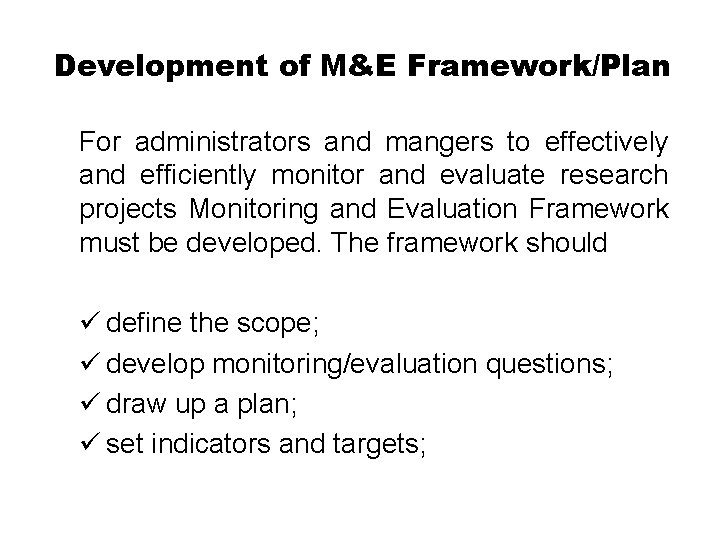 Development of M&E Framework/Plan

For administrators and mangers to effectively and efficiently monitor and evaluate research projects Monitoring and Evaluation Framework must be developed. The framework should

✓ define the scope;
✓ develop monitoring/evaluation questions;
✓ draw up a plan;
✓ set indicators and targets;